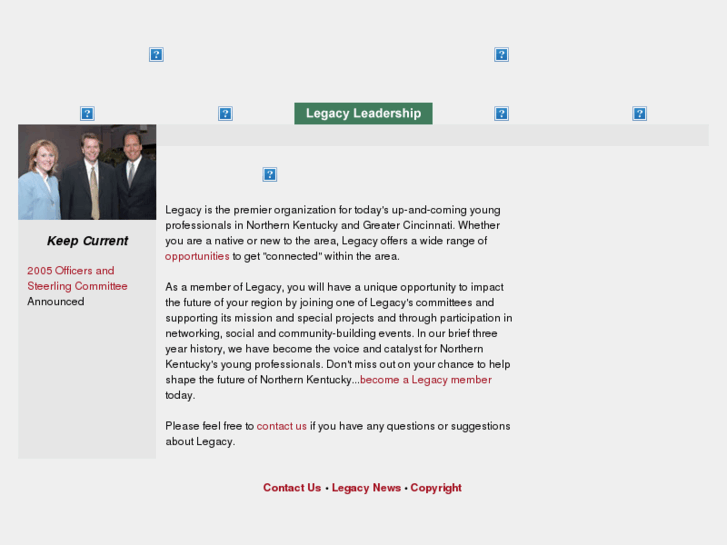 Legacy Leadership

Keep Current

2005 Officers and Steerling Committee Announced

Legacy is the premier organization for today's up-and-coming young professionals in Northern Kentucky and Greater Cincinnati. Whether you are a native or new to the area, Legacy offers a wide range of opportunities to get "connected" within the area.

As a member of Legacy, you will have a unique opportunity to impact the future of your region by joining one of Legacy's committees and supporting its mission and special projects and through participation in networking, social and community-building events. In our brief three year history, we have become the voice and catalyst for Northern Kentucky's young professionals. Don't miss out on your chance to help shape the future of Northern Kentucky...become a Legacy member today.

Please feel free to contact us if you have any questions or suggestions about Legacy.

Contact Us • Legacy News • Copyright